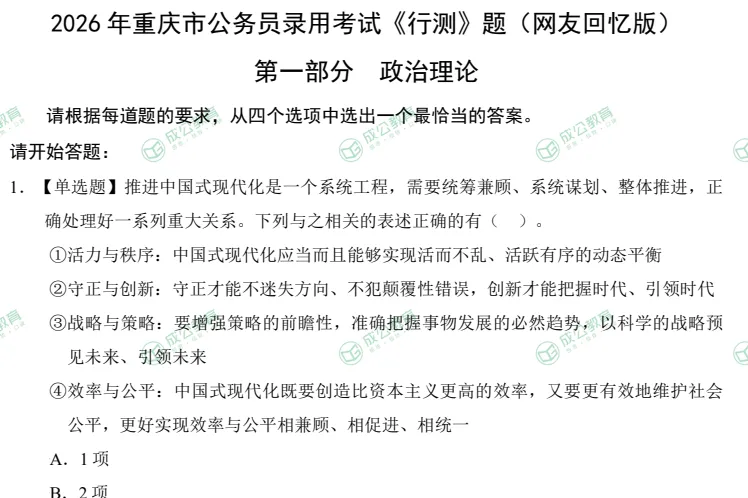 2026年重庆市公务员录用考试《行测》题（网友回忆版）

第一部分 政治理论

请根据每道题的要求，从四个选项中选出一个最恰当的答案。

请开始答题：

1.【单选题】推进中国式现代化是一个系统工程，需要统筹兼顾、系统谋划、整体推进，正确处理好一系列重大关系。下列与之相关的表述正确的有（ ）。

①活力与秩序：中国式现代化应当而且能够实现活而不乱、活跃有序的动态平衡

②守正与创新：守正才能不迷失方向、不犯颠覆性错误，创新才能把握时代、引领时代

③战略与策略：要增强策略的前瞻性，准确把握事物发展的必然趋势，以科学的战略预见未来、引领未来

④效率与公平：中国式现代化既要创造比资本主义更高的效率，又要更有效地维护社会公平，更好实现效率与公平相兼顾、相促进、相统一

A.1项

B.2项

成公教育